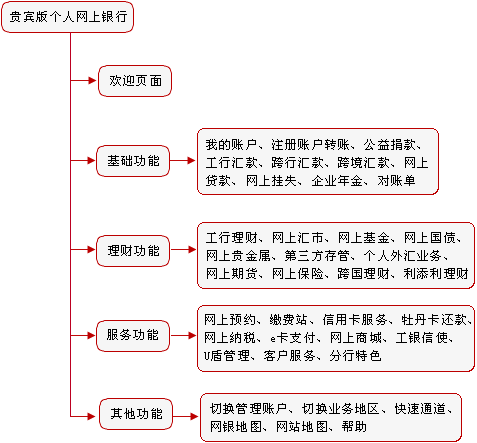 贵宾版个人网上银行

欢迎页面

基础功能

我的账户、注册账户转账、公益捐款、工行汇款、跨行汇款、跨境汇款、网上贷款、网上挂失、企业年金、对账单

理财功能

工行理财、网上汇市、网上基金、网上国债、网上贵金属、第三方存管、个人外汇业务、网上期货、网上保险、跨国理财、利添利理财

服务功能

网上预约、缴费站、信用卡服务、牡丹卡还款、网上纳税、e卡支付、网上商城、工银信使、U盾管理、客户服务、分行特色

其他功能

切换管理账户、切换业务地区、快速通道、网银地图、网站地图、帮助